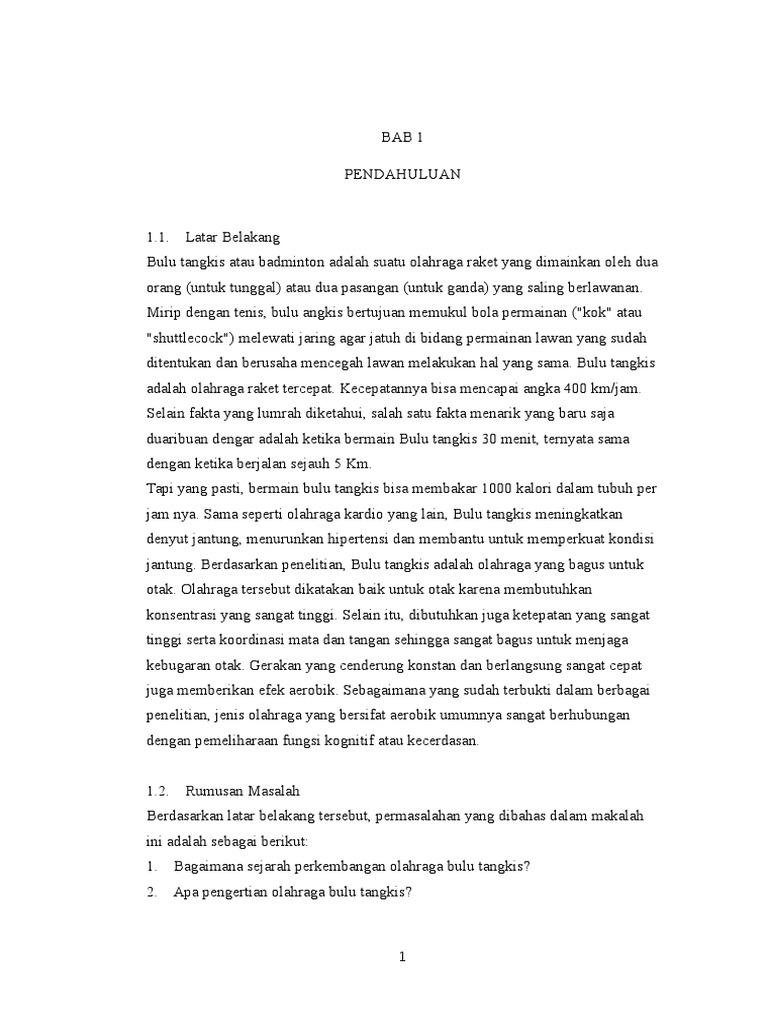 BAB 1

PENDAHULUAN

1.1. Latar Belakang

Bulu tangkis atau badminton adalah suatu olahraga raket yang dimainkan oleh dua orang (untuk tunggal) atau dua pasangan (untuk ganda) yang saling berlawanan. Mirip dengan tenis, bulu angkis bertujuan memukul bola permainan ("kok" atau "shuttlecock") melewati jaring agar jatuh di bidang permainan lawan yang sudah ditentukan dan berusaha mencegah lawan melakukan hal yang sama. Bulu tangkis adalah olahraga raket tercepat. Kecepatannya bisa mencapai angka 400 km/jam. Selain fakta yang lumrah diketahui, salah satu fakta menarik yang baru saja duaribuan dengar adalah ketika bermain Bulu tangkis 30 menit, ternyata sama dengan ketika berjalan sejauh 5 Km.

Tapi yang pasti, bermain bulu tangkis bisa membakar 1000 kalori dalam tubuh per jam nya. Sama seperti olahraga kardio yang lain, Bulu tangkis meningkatkan denyut jantung, menurunkan hipertensi dan membantu untuk memperkuat kondisi jantung. Berdasarkan penelitian, Bulu tangkis adalah olahraga yang bagus untuk otak. Olahraga tersebut dikatakan baik untuk otak karena membutuhkan konsentrasi yang sangat tinggi. Selain itu, dibutuhkan juga ketepatan yang sangat tinggi serta koordinasi mata dan tangan sehingga sangat bagus untuk menjaga kebugaran otak. Gerakan yang cenderung konstan dan berlangsung sangat cepat juga memberikan efek aerobik. Sebagaimana yang sudah terbukti dalam berbagai penelitian, jenis olahraga yang bersifat aerobik umumnya sangat berhubungan dengan pemeliharaan fungsi kognitif atau kecerdasan.

1.2. Rumusan Masalah

Berdasarkan latar belakang tersebut, permasalahan yang dibahas dalam makalah ini adalah sebagai berikut:

1. Bagaimana sejarah perkembangan olahraga bulu tangkis?
2. Apa pengertian olahraga bulu tangkis?

1